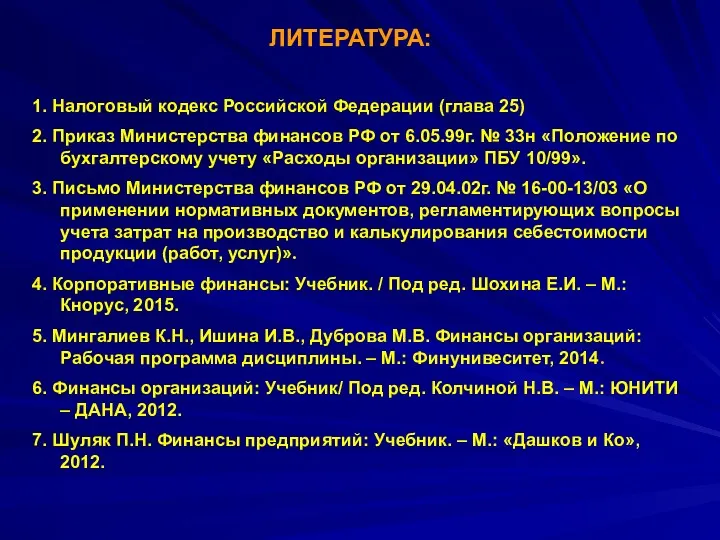 ЛИТЕРАТУРА:

1. Налоговый кодекс Российской Федерации (глава 25)

2. Приказ Министерства финансов РФ от 6.05.99г. № 33н «Положение по бухгалтерскому учету «Расходы организации» ПБУ 10/99».

3. Письмо Министерства финансов РФ от 29.04.02г. № 16-00-13/03 «О применении нормативных документов, регламентирующих вопросы учета затрат на производство и калькулирования себестоимости продукции (работ, услуг)».

4. Корпоративные финансы: Учебник. / Под ред. Шохина Е.И. – М.: Кнорус, 2015.

5. Мингалиев К.Н., Ишина И.В., Дуброва М.В. Финансы организаций: Рабочая программа дисциплины. – М.: Финунивеситет, 2014.

6. Финансы организаций: Учебник/ Под ред. Колчиной Н.В. – М.: ЮНИТИ – ДАНА, 2012.

7. Шуляк П.Н. Финансы предприятий: Учебник. – М.: «Дашков и Ко», 2012.